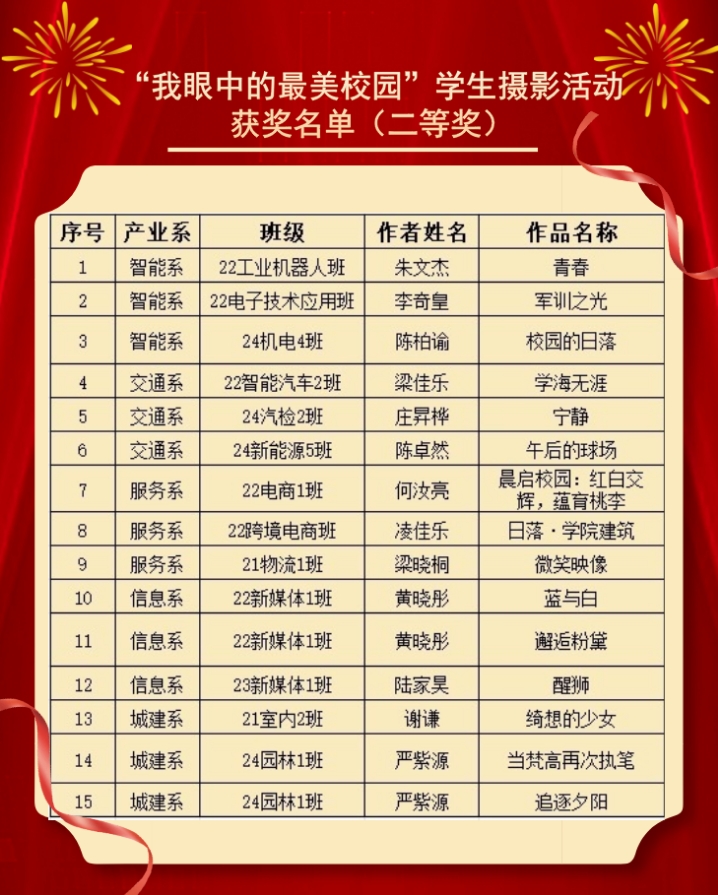 “我眼中的最美校园”学生摄影活动
获奖名单（二等奖）

| 序号 | 产业系 | 班级 | 作者姓名 | 作品名称 |
|---|---|---|---|---|
| 1 | 智能系 | 22工业机器人班 | 朱文杰 | 青春 |
| 2 | 智能系 | 22电子技术应用班 | 李奇皇 | 军训之光 |
| 3 | 智能系 | 24机电4班 | 陈柏谕 | 校园的日落 |
| 4 | 交通系 | 22智能汽车2班 | 梁佳乐 | 学海无涯 |
| 5 | 交通系 | 24汽检2班 | 庄昇桦 | 宁静 |
| 6 | 交通系 | 24新能源5班 | 陈卓然 | 午后的球场 |
| 7 | 服务系 | 22电商1班 | 何汝亮 | 晨启校园：红白交辉，蕴育桃李 |
| 8 | 服务系 | 22跨境电商班 | 凌佳乐 | 日落·学院建筑 |
| 9 | 服务系 | 21物流1班 | 梁晓桐 | 微笑映像 |
| 10 | 信息系 | 22新媒体1班 | 黄晓彤 | 蓝与白 |
| 11 | 信息系 | 22新媒体1班 | 黄晓彤 | 邂逅粉黛 |
| 12 | 信息系 | 23新媒体1班 | 陆家昊 | 醒狮 |
| 13 | 城建系 | 21室内2班 | 谢谦 | 绮想的少女 |
| 14 | 城建系 | 24园林1班 | 严紫源 | 当梵高再次执笔 |
| 15 | 城建系 | 24园林1班 | 严紫源 | 追逐夕阳 |